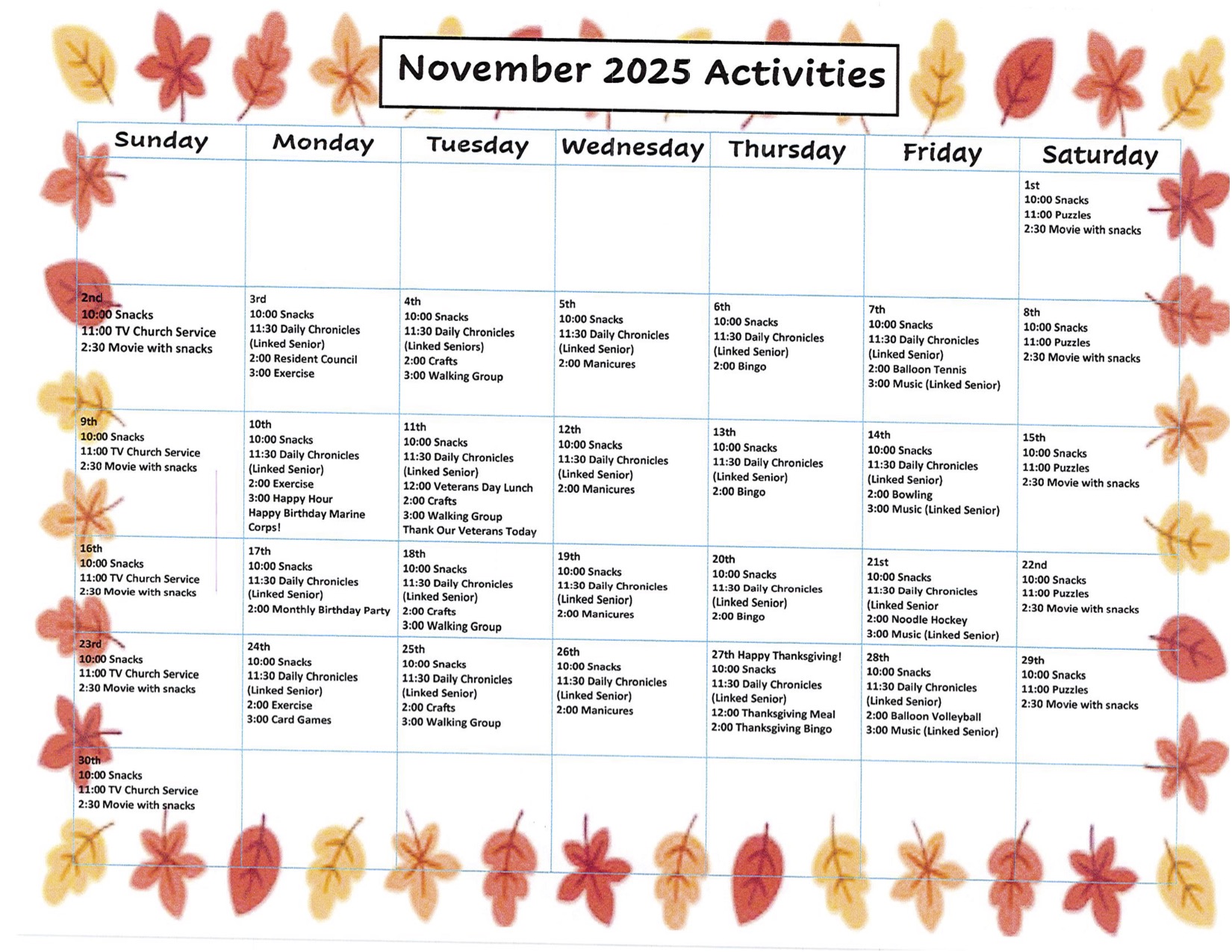 November 2025 Activities

| Sunday | Monday | Tuesday | Wednesday | Thursday | Friday | Saturday |
|---|---|---|---|---|---|---|
| | | | | | | 1st 10:00 Snacks 11:00 Puzzles 2:30 Movie with snacks |
| 2nd 10:00 Snacks 11:00 TV Church Service 2:30 Movie with snacks | 3rd 10:00 Snacks 11:30 Daily Chronicles (Linked Senior) 2:00 Resident Council 3:00 Exercise | 4th 10:00 Snacks 11:30 Daily Chronicles (Linked Seniors) 2:00 Crafts 3:00 Walking Group | 5th 10:00 Snacks 11:30 Daily Chronicles (Linked Senior) 2:00 Manicures | 6th 10:00 Snacks 11:30 Daily Chronicles (Linked Senior) 2:00 Bingo | 7th 10:00 Snacks 11:30 Daily Chronicles (Linked Senior) 2:00 Balloon Tennis 3:00 Music (Linked Senior) | 8th 10:00 Snacks 11:00 Puzzles 2:30 Movie with snacks |
| 9th 10:00 Snacks 11:00 TV Church Service 2:30 Movie with snacks | 10th 10:00 Snacks 11:30 Daily Chronicles (Linked Senior) 2:00 Exercise 3:00 Happy Hour Happy Birthday Marine Corps! | 11th 10:00 Snacks 11:30 Daily Chronicles (Linked Senior) 12:00 Veterans Day Lunch 2:00 Crafts 3:00 Walking Group Thank Our Veterans Today | 12th 10:00 Snacks 11:30 Daily Chronicles (Linked Senior) 2:00 Manicures | 13th 10:00 Snacks 11:30 Daily Chronicles (Linked Senior) 2:00 Bingo | 14th 10:00 Snacks 11:30 Daily Chronicles (Linked Senior) 2:00 Bowling 3:00 Music (Linked Senior) | 15th 10:00 Snacks 11:00 Puzzles 2:30 Movie with snacks |
| 16th 10:00 Snacks 11:00 TV Church Service 2:30 Movie with snacks | 17th 10:00 Snacks 11:30 Daily Chronicles (Linked Senior) 2:00 Monthly Birthday Party | 18th 10:00 Snacks 11:30 Daily Chronicles (Linked Senior) 2:00 Crafts 3:00 Walking Group | 19th 10:00 Snacks 11:30 Daily Chronicles (Linked Senior) 2:00 Manicures | 20th 10:00 Snacks 11:30 Daily Chronicles (Linked Senior) 2:00 Bingo | 21st 10:00 Snacks 11:30 Daily Chronicles (Linked Senior 2:00 Noodle Hockey 3:00 Music (Linked Senior) | 22nd 10:00 Snacks 11:00 Puzzles 2:30 Movie with snacks |
| 23rd 10:00 Snacks 11:00 TV Church Service 2:30 Movie with snacks | 24th 10:00 Snacks 11:30 Daily Chronicles (Linked Senior) 2:00 Exercise 3:00 Card Games | 25th 10:00 Snacks 11:30 Daily Chronicles (Linked Senior) 2:00 Crafts 3:00 Walking Group | 26th 10:00 Snacks 11:30 Daily Chronicles (Linked Senior) 2:00 Manicures | 27th Happy Thanksgiving! 10:00 Snacks 11:30 Daily Chronicles (Linked Senior) 12:00 Thanksgiving Meal 2:00 Thanksgiving Bingo | 28th 10:00 Snacks 11:30 Daily Chronicles (Linked Senior) 2:00 Balloon Volleyball 3:00 Music (Linked Senior) | 29th 10:00 Snacks 11:00 Puzzles 2:30 Movie with snacks |
| 30th 10:00 Snacks 11:00 TV Church Service 2:30 Movie with snacks | | | | | | |